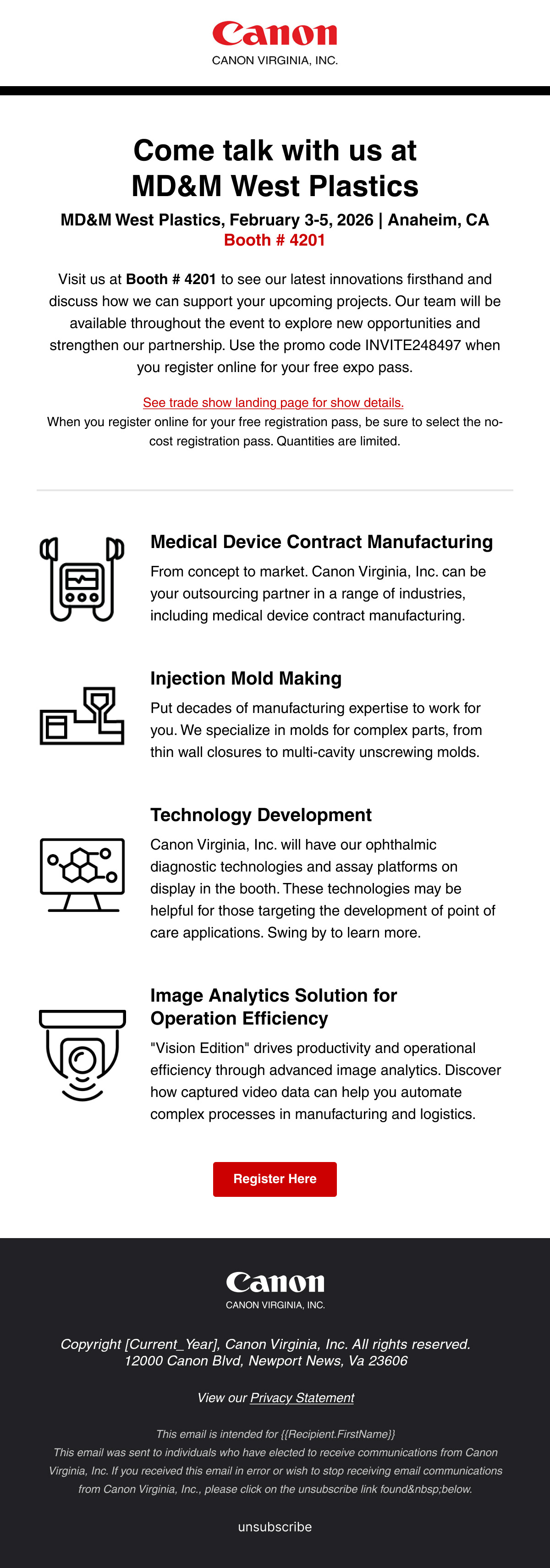 Canon
CANON VIRGINIA, INC.

Come talk with us at
MD&M West Plastics

MD&M West Plastics, February 3-5, 2026 | Anaheim, CA
Booth # 4201

Visit us at Booth # 4201 to see our latest innovations firsthand and discuss how we can support your upcoming projects. Our team will be available throughout the event to explore new opportunities and strengthen our partnership. Use the promo code INVITE248497 when you register online for your free expo pass.

See trade show landing page for show details.
When you register online for your free registration pass, be sure to select the no-cost registration pass. Quantities are limited.

Medical Device Contract Manufacturing

From concept to market. Canon Virginia, Inc. can be your outsourcing partner in a range of industries, including medical device contract manufacturing.

Injection Mold Making

Put decades of manufacturing expertise to work for you. We specialize in molds for complex parts, from thin wall closures to multi-cavity unscrewing molds.

Technology Development

Canon Virginia, Inc. will have our ophthalmic diagnostic technologies and assay platforms on display in the booth. These technologies may be helpful for those targeting the development of point of care applications. Swing by to learn more.

Image Analytics Solution for
Operation Efficiency

"Vision Edition" drives productivity and operational efficiency through advanced image analytics. Discover how captured video data can help you automate complex processes in manufacturing and logistics.

Register Here

Canon
CANON VIRGINIA, INC.

Copyright [Current_Year], Canon Virginia, Inc. All rights reserved.
12000 Canon Blvd, Newport News, Va 23606

View our Privacy Statement

This email is intended for {{Recipient.FirstName}}
This email was sent to individuals who have elected to receive communications from Canon Virginia, Inc. If you received this email in error or wish to stop receiving email communications from Canon Virginia, Inc., please click on the unsubscribe link found&nbsp;below.

unsubscribe